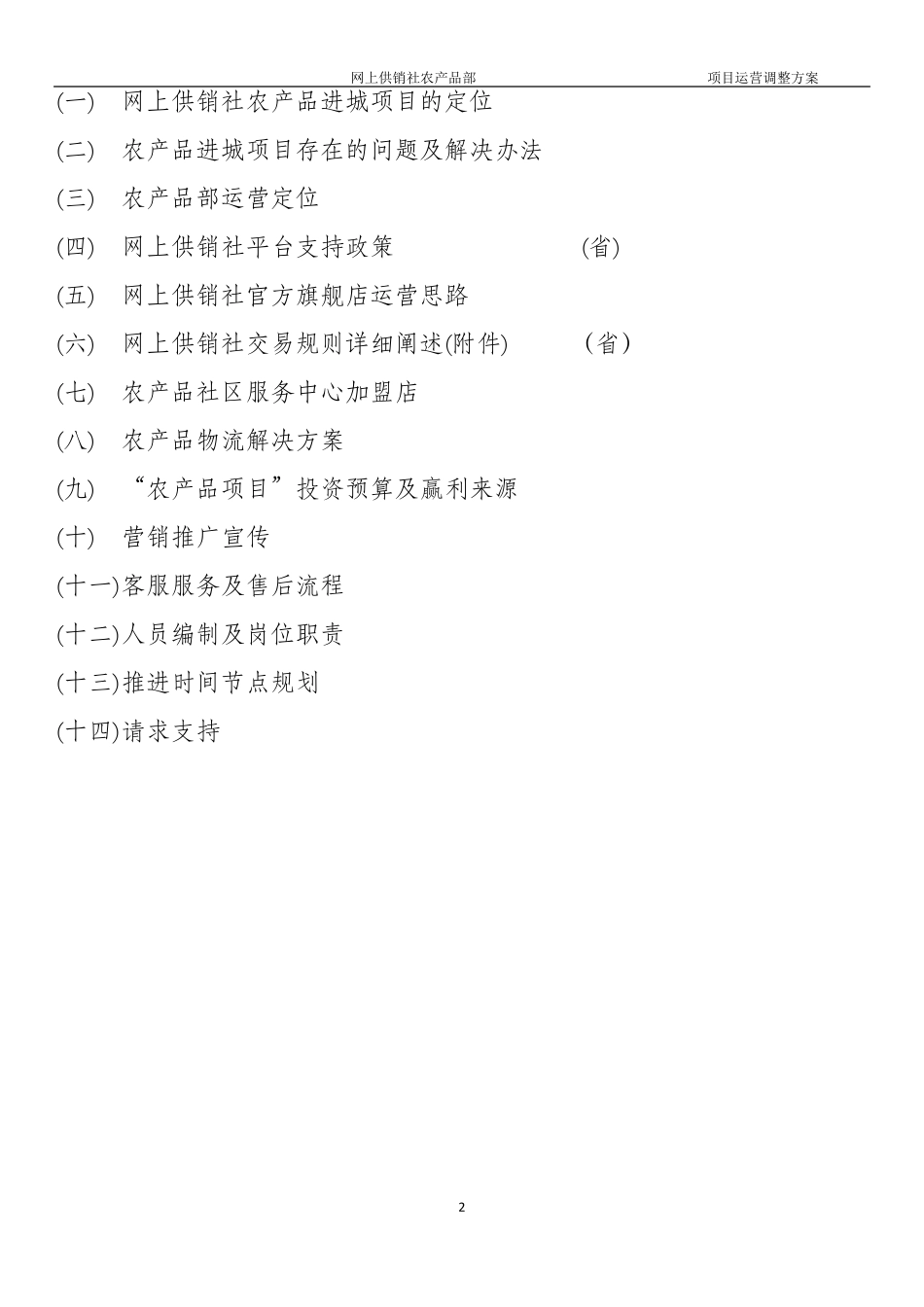 网上供销社农产品部 项目运营调整方案

(一) 网上供销社农产品进城项目的定位

(二) 农产品进城项目存在的问题及解决办法

(三) 农产品部运营定位

(四) 网上供销社平台支持政策 (省)

(五) 网上供销社官方旗舰店运营思路

(六) 网上供销社交易规则详细阐述(附件) (省)

(七) 农产品社区服务中心加盟店

(八) 农产品物流解决方案

(九) “农产品项目”投资预算及赢利来源

(十) 营销推广宣传

(十一)客服服务及售后流程

(十二)人员编制及岗位职责

(十三)推进时间节点规划

(十四)请求支持

2